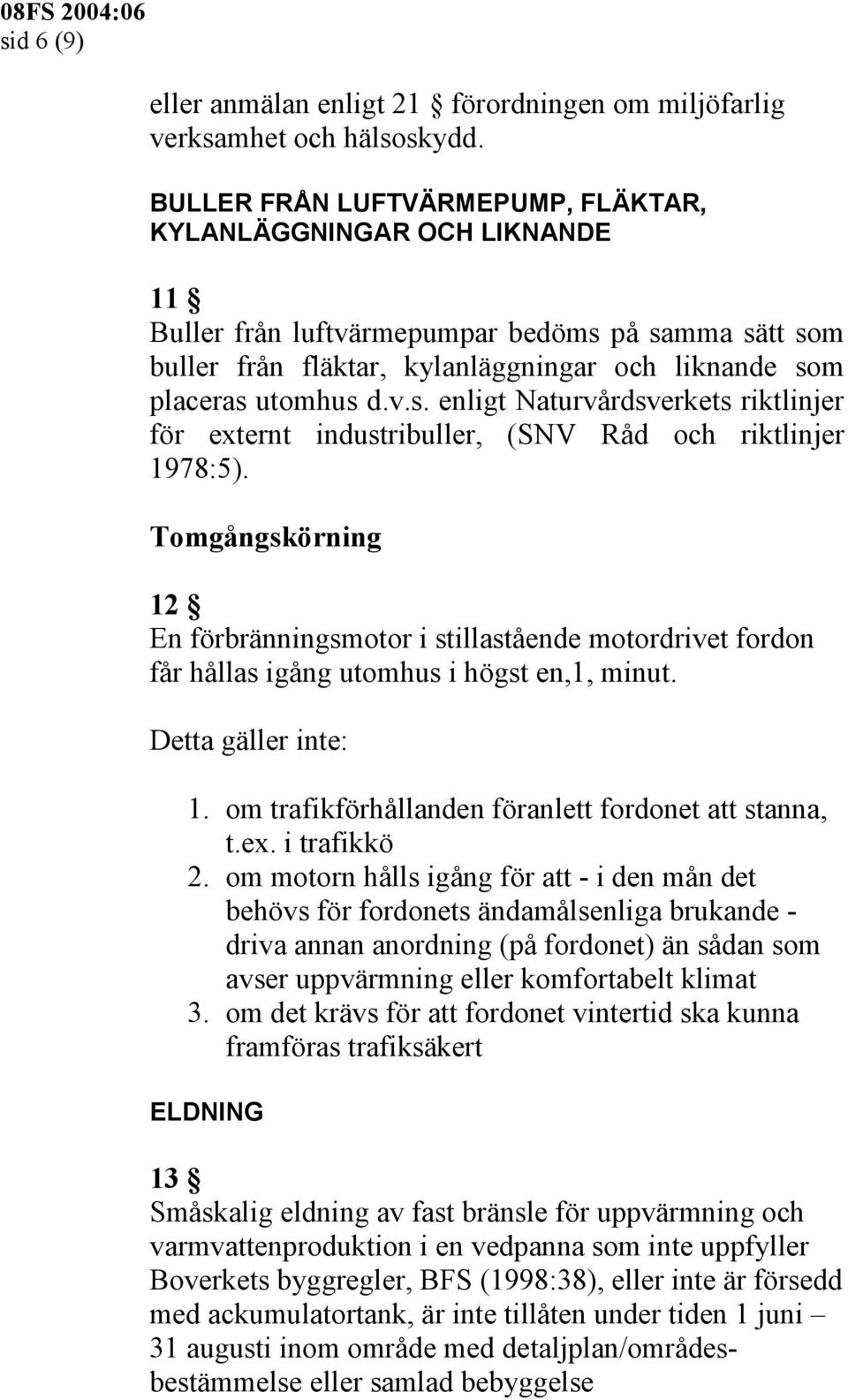 08FS 2004:06
sid 6 (9)

eller anmälan enligt 21 § förordningen om miljöfarlig verksamhet och hälsoskydd.

BULLER FRÅN LUFTVÄRMEPUMP, FLÄKTAR, KYLANLÄGGNINGAR OCH LIKNANDE

11 §
Buller från luftvärmepumpar bedöms på samma sätt som buller från fläktar, kylanläggningar och liknande som placeras utomhus d.v.s. enligt Naturvårdsverkets riktlinjer för externt industribuller, (SNV Råd och riktlinjer 1978:5).

Tomgångskörning

12 §
En förbränningsmotor i stillastående motordrivet fordon får hållas igång utomhus i högst en,1, minut.

Detta gäller inte:

1. om trafikförhållanden föranlett fordonet att stanna, t.ex. i trafikkö
2. om motorn hålls igång för att - i den mån det behövs för fordonets ändamålsenliga brukande - driva annan anordning (på fordonet) än sådan som avser uppvärmning eller komfortabelt klimat
3. om det krävs för att fordonet vintertid ska kunna framföras trafiksäkert

ELDNING

13 §
Småskalig eldning av fast bränsle för uppvärmning och varmvattenproduktion i en vedpanna som inte uppfyller Boverkets byggregler, BFS (1998:38), eller inte är försedd med ackumulatortank, är inte tillåten under tiden 1 juni – 31 augusti inom område med detaljplan/områdesbestämmelse eller samlad bebyggelse